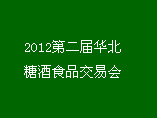 2012第二届华北
糖酒食品交易会